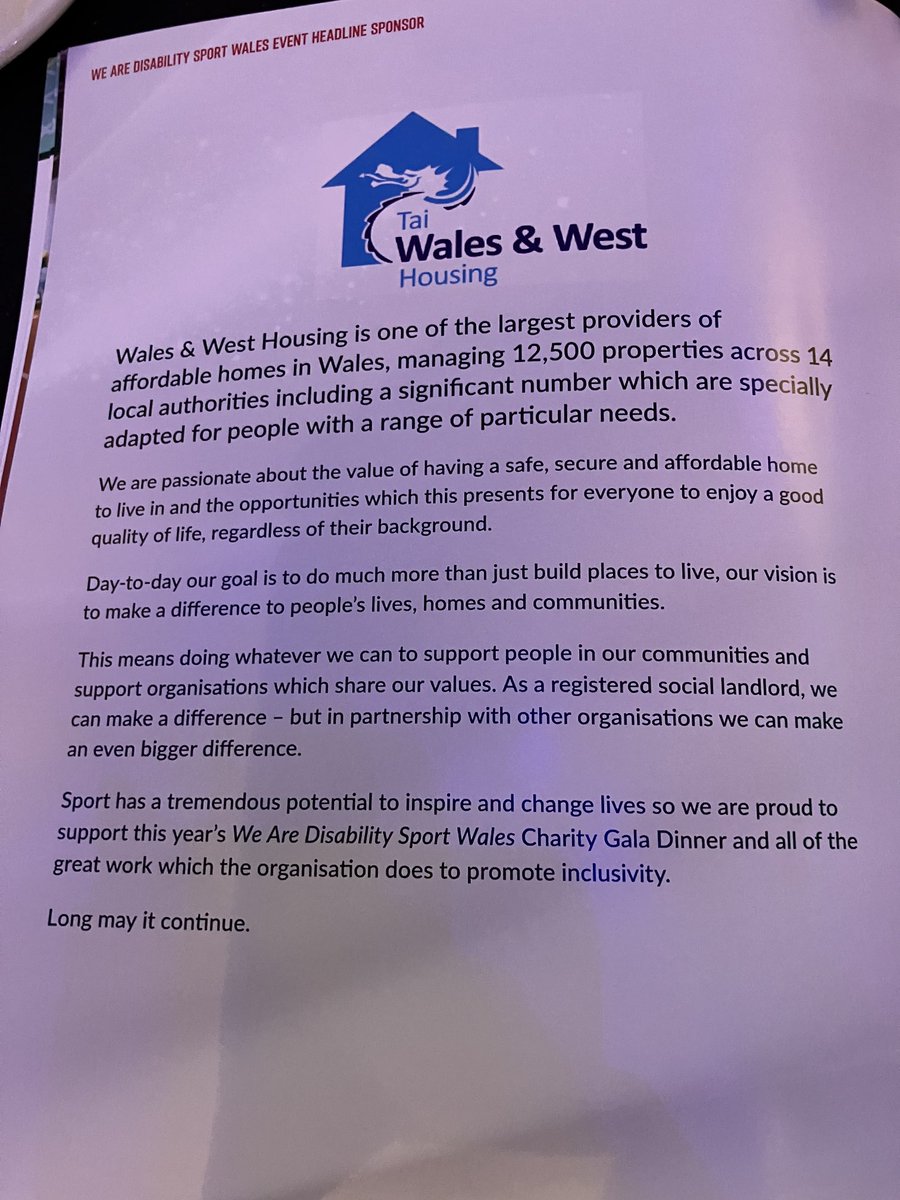 WE ARE DISABILITY SPORT WALES EVENT HEADLINE SPONSOR

Tai
Wales & West
Housing

Wales & West Housing is one of the largest providers of affordable homes in Wales, managing 12,500 properties across 14 local authorities including a significant number which are specially adapted for people with a range of particular needs.

We are passionate about the value of having a safe, secure and affordable home to live in and the opportunities which this presents for everyone to enjoy a good quality of life, regardless of their background.

Day-to-day our goal is to do much more than just build places to live, our vision is to make a difference to people's lives, homes and communities.

This means doing whatever we can to support people in our communities and support organisations which share our values. As a registered social landlord, we can make a difference – but in partnership with other organisations we can make an even bigger difference.

Sport has a tremendous potential to inspire and change lives so we are proud to support this year's We Are Disability Sport Wales Charity Gala Dinner and all of the great work which the organisation does to promote inclusivity.

Long may it continue.